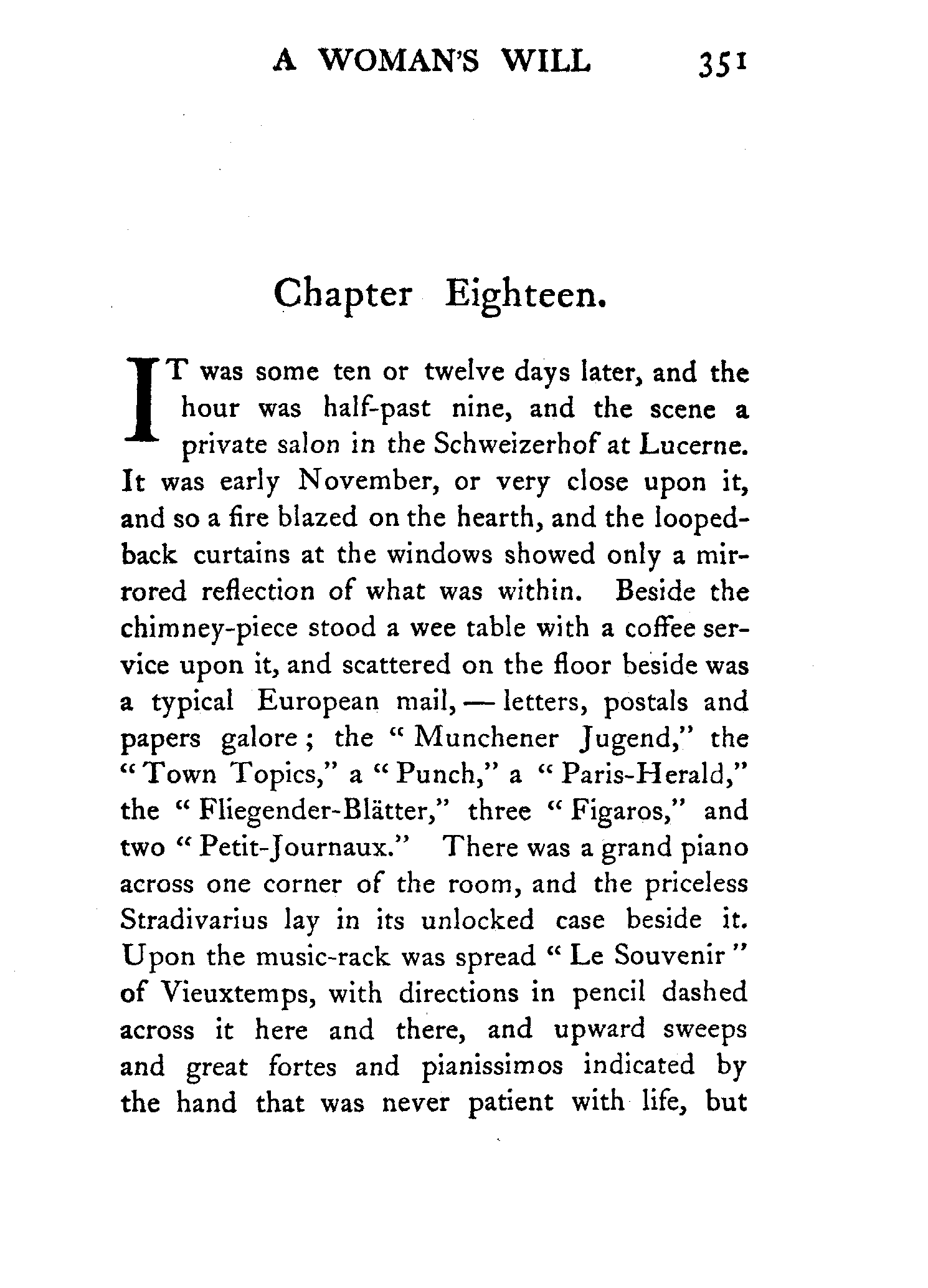 A WOMAN'S WILL 351

Chapter Eighteen.

IT was some ten or twelve days later, and the hour was half-past nine, and the scene a private salon in the Schweizerhof at Lucerne. It was early November, or very close upon it, and so a fire blazed on the hearth, and the looped-back curtains at the windows showed only a mirrored reflection of what was within. Beside the chimney-piece stood a wee table with a coffee service upon it, and scattered on the floor beside was a typical European mail, — letters, postals and papers galore; the "Munchener Jugend," the "Town Topics," a "Punch," a "Paris-Herald," the "Fliegender-Blätter," three "Figaros," and two "Petit-Journaux." There was a grand piano across one corner of the room, and the priceless Stradivarius lay in its unlocked case beside it. Upon the music-rack was spread "Le Souvenir" of Vieuxtemps, with directions in pencil dashed across it here and there, and upward sweeps and great fortes and pianissimos indicated by the hand that was never patient with life, but